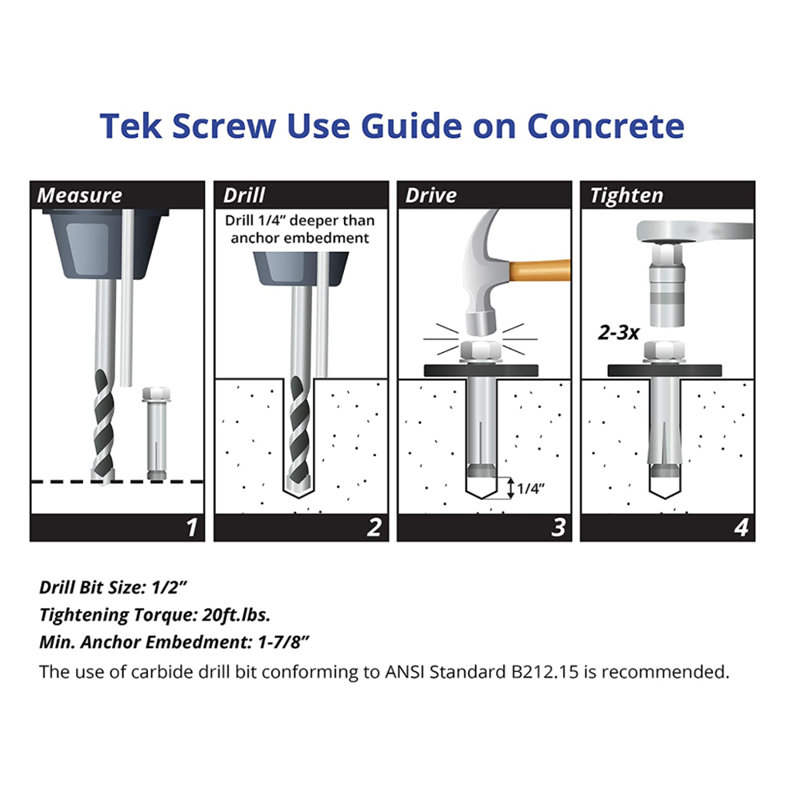 Tek Screw Use Guide on Concrete

Measure

1

Drill

Drill 1/4" deeper than anchor embedment

2

Drive

1/4"

3

Tighten

2-3x

4

Drill Bit Size: 1/2"

Tightening Torque: 20ft.lbs.

Min. Anchor Embedment: 1-7/8"

The use of carbide drill bit conforming to ANSI Standard B212.15 is recommended.